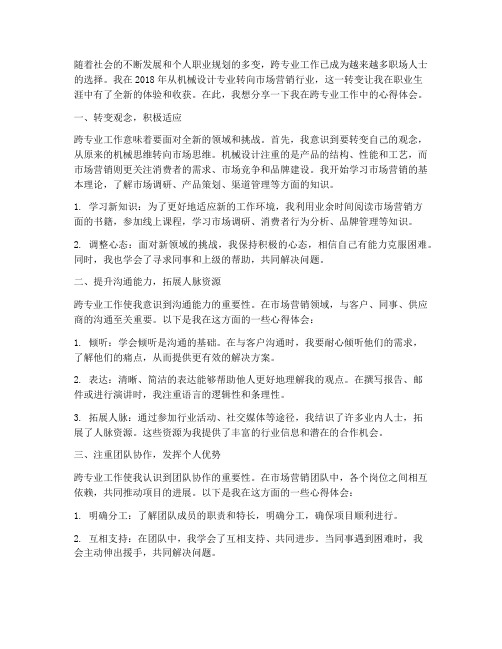 随着社会的不断发展和个人职业规划的多变，跨专业工作已成为越来越多职场人士的选择。我在2018年从机械设计专业转向市场营销行业，这一转变让我在职业生涯中有了全新的体验和收获。在此，我想分享一下我在跨专业工作中的心得体会。

一、转变观念，积极适应

跨专业工作意味着要面对全新的领域和挑战。首先，我意识到要转变自己的观念，从原来的机械思维转向市场思维。机械设计注重的是产品的结构、性能和工艺，而市场营销则更关注消费者的需求、市场竞争和品牌建设。我开始学习市场营销的基本理论，了解市场调研、产品策划、渠道管理等方面的知识。

1. 学习新知识：为了更好地适应新的工作环境，我利用业余时间阅读市场营销方面的书籍，参加线上课程，学习市场调研、消费者行为分析、品牌管理等知识。

2. 调整心态：面对新领域的挑战，我保持积极的心态，相信自己有能力克服困难。同时，我也学会了寻求同事和上级的帮助，共同解决问题。

二、提升沟通能力，拓展人脉资源

跨专业工作使我意识到沟通能力的重要性。在市场营销领域，与客户、同事、供应商的沟通至关重要。以下是我在这方面的一些心得体会：

1. 倾听：学会倾听是沟通的基础。在与客户沟通时，我要耐心倾听他们的需求，了解他们的痛点，从而提供更有效的解决方案。

2. 表达：清晰、简洁的表达能够帮助他人更好地理解我的观点。在撰写报告、邮件或进行演讲时，我注重语言的逻辑性和条理性。

3. 拓展人脉：通过参加行业活动、社交媒体等途径，我结识了许多业内人士，拓展了人脉资源。这些资源为我提供了丰富的行业信息和潜在的合作机会。

三、注重团队协作，发挥个人优势

跨专业工作使我认识到团队协作的重要性。在市场营销团队中，各个岗位之间相互依赖，共同推动项目的进展。以下是我在这方面的一些心得体会：

1. 明确分工：了解团队成员的职责和特长，明确分工，确保项目顺利进行。

2. 互相支持：在团队中，我学会了互相支持、共同进步。当同事遇到困难时，我会主动伸出援手，共同解决问题。